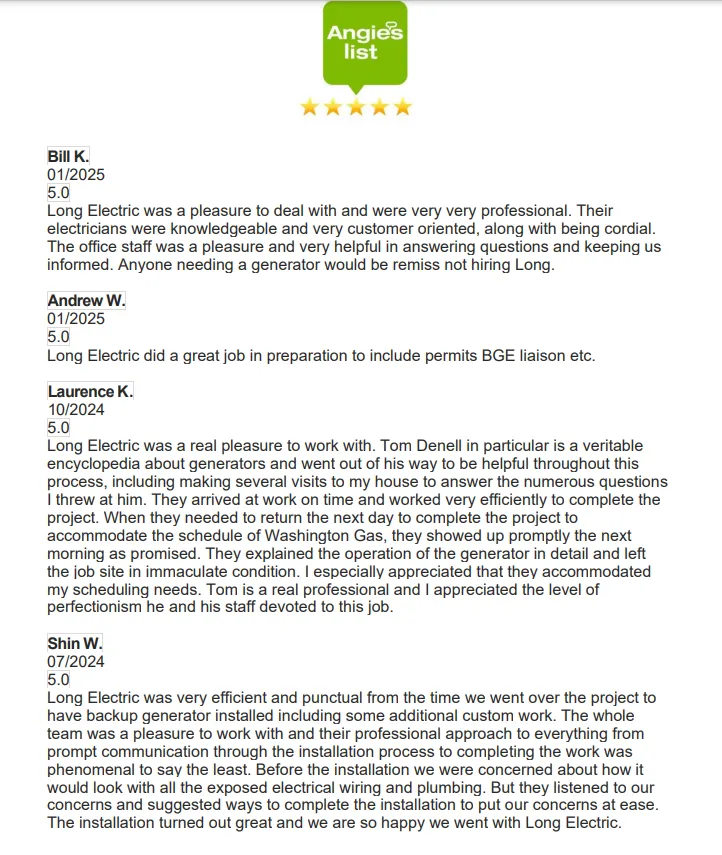 Angie's list

Bill K.
01/2025
5.0
Long Electric was a pleasure to deal with and were very very professional. Their electricians were knowledgeable and very customer oriented, along with being cordial. The office staff was a pleasure and very helpful in answering questions and keeping us informed. Anyone needing a generator would be remiss not hiring Long.

Andrew W.
01/2025
5.0
Long Electric did a great job in preparation to include permits BGE liaison etc.

Laurence K.
10/2024
5.0
Long Electric was a real pleasure to work with. Tom Denell in particular is a veritable encyclopedia about generators and went out of his way to be helpful throughout this process, including making several visits to my house to answer the numerous questions I threw at him. They arrived at work on time and worked very efficiently to complete the project. When they needed to return the next day to complete the project to accommodate the schedule of Washington Gas, they showed up promptly the next morning as promised. They explained the operation of the generator in detail and left the job site in immaculate condition. I especially appreciated that they accommodated my scheduling needs. Tom is a real professional and I appreciated the level of perfectionism he and his staff devoted to this job.

Shin W.
07/2024
5.0
Long Electric was very efficient and punctual from the time we went over the project to have backup generator installed including some additional custom work. The whole team was a pleasure to work with and their professional approach to everything from prompt communication through the installation process to completing the work was phenomenal to say the least. Before the installation we were concerned about how it would look with all the exposed electrical wiring and plumbing. But they listened to our concerns and suggested ways to complete the installation to put our concerns at ease. The installation turned out great and we are so happy we went with Long Electric.